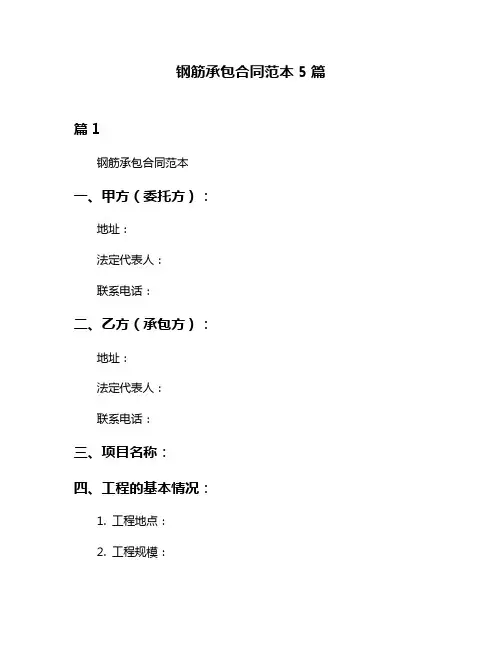 钢筋承包合同范本 5 篇

篇 1

钢筋承包合同范本

一、甲方（委托方）：

地址：

法定代表人：

联系电话：

二、乙方（承包方）：

地址：

法定代表人：

联系电话：

三、项目名称：

四、工程的基本情况：

1. 工程地点：

2. 工程规模：